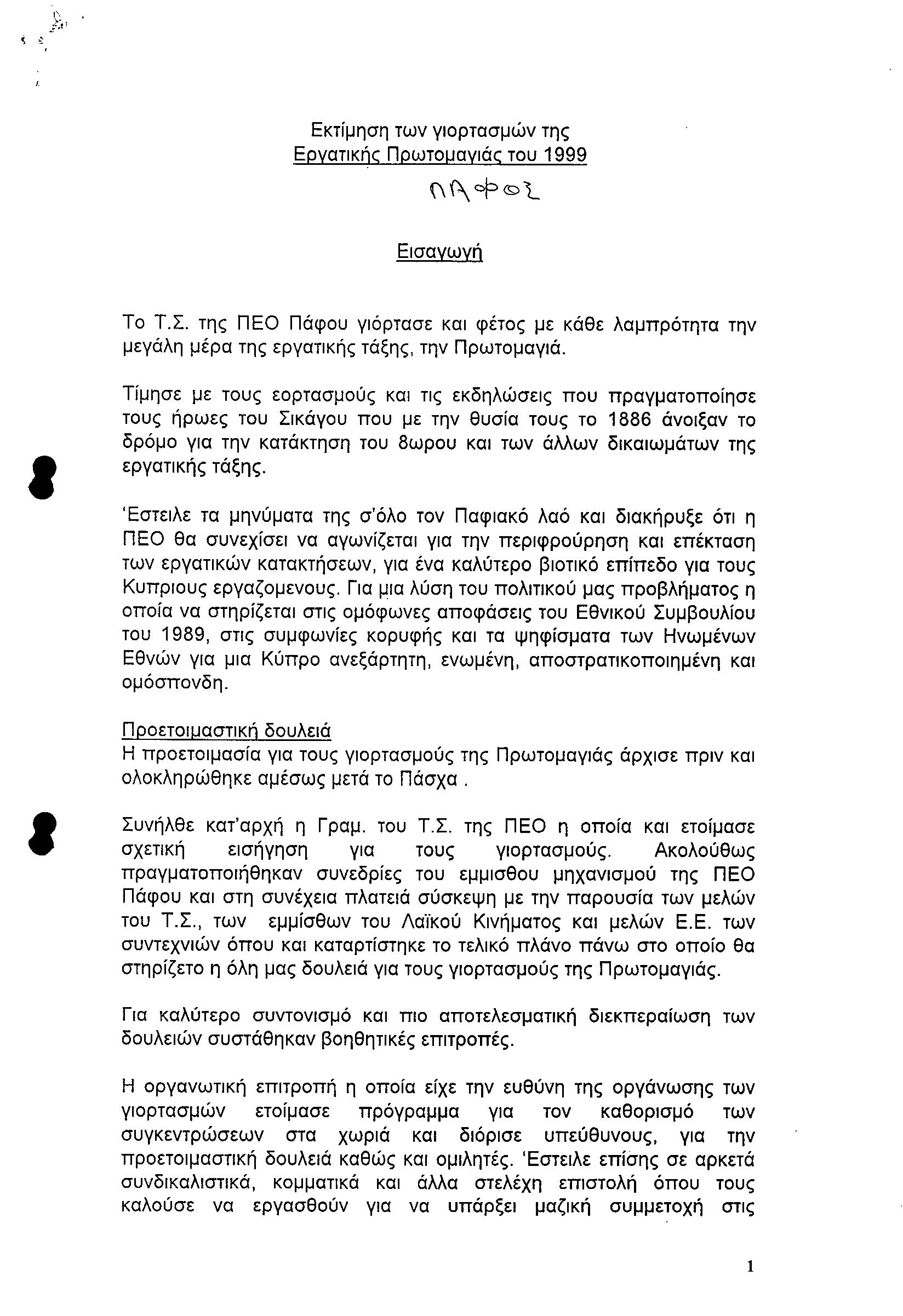 Εκτίμηση των γιορτασμών της
Εργατικής Πρωτομαγιάς του 1999

ΠΑΦΟΣ

Εισαγωγή

Το Τ.Σ. της ΠΕΟ Πάφου γιόρτασε και φέτος με κάθε λαμπρότητα την μεγάλη μέρα της εργατικής τάξης, την Πρωτομαγιά.

Τίμησε με τους εορτασμούς και τις εκδηλώσεις που πραγματοποίησε τους ήρωες του Σικάγου που με την θυσία τους το 1886 άνοιξαν το δρόμο για την κατάκτηση του 8ωρου και των άλλων δικαιωμάτων της εργατικής τάξης.

'Εστειλε τα μηνύματα της σ'όλο τον Παφιακό λαό και διακήρυξε ότι η ΠΕΟ θα συνεχίσει να αγωνίζεται για την περιφρούρηση και επέκταση των εργατικών κατακτήσεων, για ένα καλύτερο βιοτικό επίπεδο για τους Κυπριους εργαζομενους. Για μια λύση του πολιτικού μας προβλήματος η οποία να στηρίζεται στις ομόφωνες αποφάσεις του Εθνικού Συμβουλίου του 1989, στις συμφωνίες κορυφής και τα ψηφίσματα των Ηνωμένων Εθνών για μια Κύπρο ανεξάρτητη, ενωμένη, αποστρατικοποιημένη και ομόσπονδη.

Προετοιμαστική δουλειά
Η προετοιμασία για τους γιορτασμούς της Πρωτομαγιάς άρχισε πριν και ολοκληρώθηκε αμέσως μετά το Πάσχα .

Συνήλθε κατ'αρχή η Γραμ. του Τ.Σ. της ΠΕΟ η οποία και ετοίμασε σχετική εισήγηση για τους γιορτασμούς. Ακολούθως πραγματοποιήθηκαν συνεδρίες του εμμισθου μηχανισμού της ΠΕΟ Πάφου και στη συνέχεια πλατειά σύσκεψη με την παρουσία των μελών του Τ.Σ., των εμμίσθων του Λαϊκού Κινήματος και μελών Ε.Ε. των συντεχνιών όπου και καταρτίστηκε το τελικό πλάνο πάνω στο οποίο θα στηρίζετο η όλη μας δουλειά για τους γιορτασμούς της Πρωτομαγιάς.

Για καλύτερο συντονισμό και πιο αποτελεσματική διεκπεραίωση των δουλειών συστάθηκαν βοηθητικές επιτροπές.

Η οργανωτική επιτροπή η οποία είχε την ευθύνη της οργάνωσης των γιορτασμών ετοίμασε πρόγραμμα για τον καθορισμό των συγκεντρώσεων στα χωριά και διόρισε υπεύθυνους, για την προετοιμαστική δουλειά καθώς και ομιλητές. 'Εστειλε επίσης σε αρκετά συνδικαλιστικά, κομματικά και άλλα στελέχη επιστολή όπου τους καλούσε να εργασθούν για να υπάρξει μαζική συμμετοχή στις

1